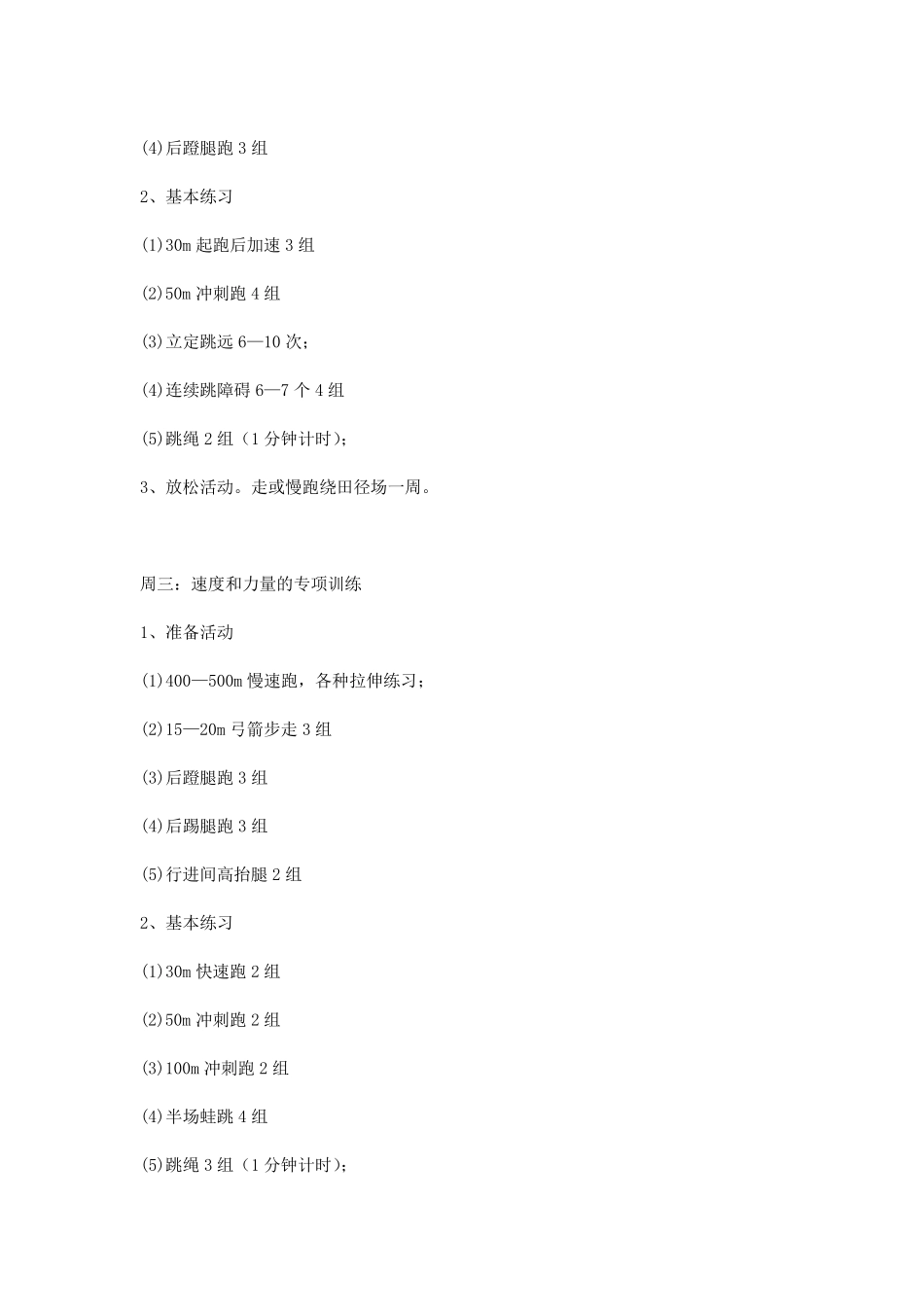 (4)后蹬腿跑 3 组

2、基本练习

(1)30m 起跑后加速 3 组

(2)50m 冲刺跑 4 组

(3)立定跳远 6—10 次；

(4)连续跳障碍 6—7 个 4 组

(5)跳绳 2 组（1 分钟计时）；

3、放松活动。走或慢跑绕田径场一周。

周三：速度和力量的专项训练

1、准备活动

(1)400—500m 慢速跑，各种拉伸练习；

(2)15—20m 弓箭步走 3 组

(3)后蹬腿跑 3 组

(4)后踢腿跑 3 组

(5)行进间高抬腿 2 组

2、基本练习

(1)30m 快速跑 2 组

(2)50m 冲刺跑 2 组

(3)100m 冲刺跑 2 组

(4)半场蛙跳 4 组

(5)跳绳 3 组（1 分钟计时）；